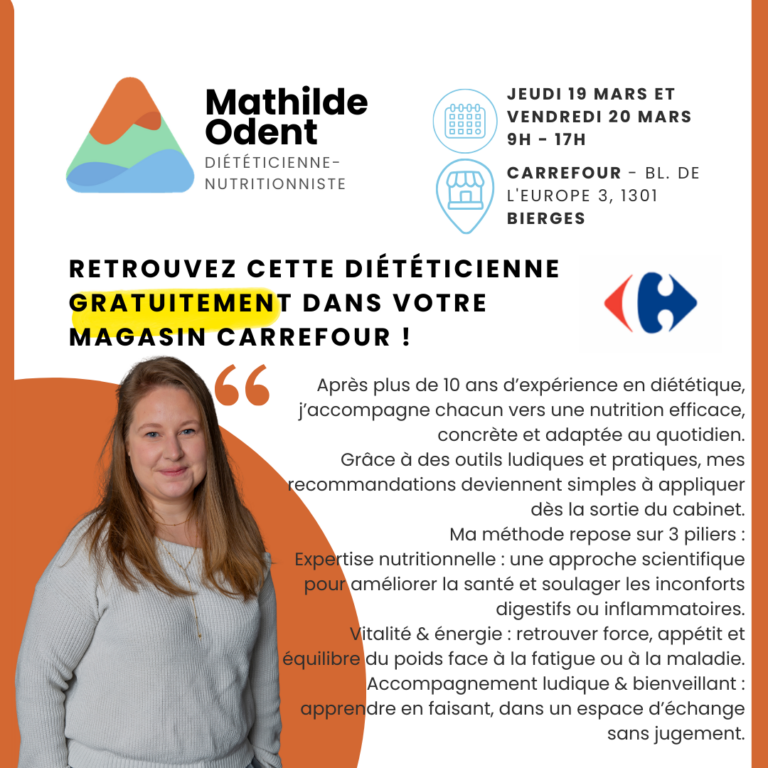 Mathilde Odent
DIÉTÉTICIENNE-NUTRITIONNISTE

JEUDI 19 MARS ET VENDREDI 20 MARS
9H - 17H

CARREFOUR - BL. DE L'EUROPE 3, 1301 BIERGES

RETROUVEZ CETTE DIÉTÉTICIENNE GRATUITEMENT DANS VOTRE MAGASIN CARREFOUR !

“

Après plus de 10 ans d’expérience en diététique, j’accompagne chacun vers une nutrition efficace, concrète et adaptée au quotidien.
Grâce à des outils ludiques et pratiques, mes recommandations deviennent simples à appliquer dès la sortie du cabinet.
Ma méthode repose sur 3 piliers :
Expertise nutritionnelle : une approche scientifique pour améliorer la santé et soulager les inconforts digestifs ou inflammatoires.
Vitalité & énergie : retrouver force, appétit et équilibre du poids face à la fatigue ou à la maladie.
Accompagnement ludique & bienveillant : apprendre en faisant, dans un espace d’échange sans jugement.